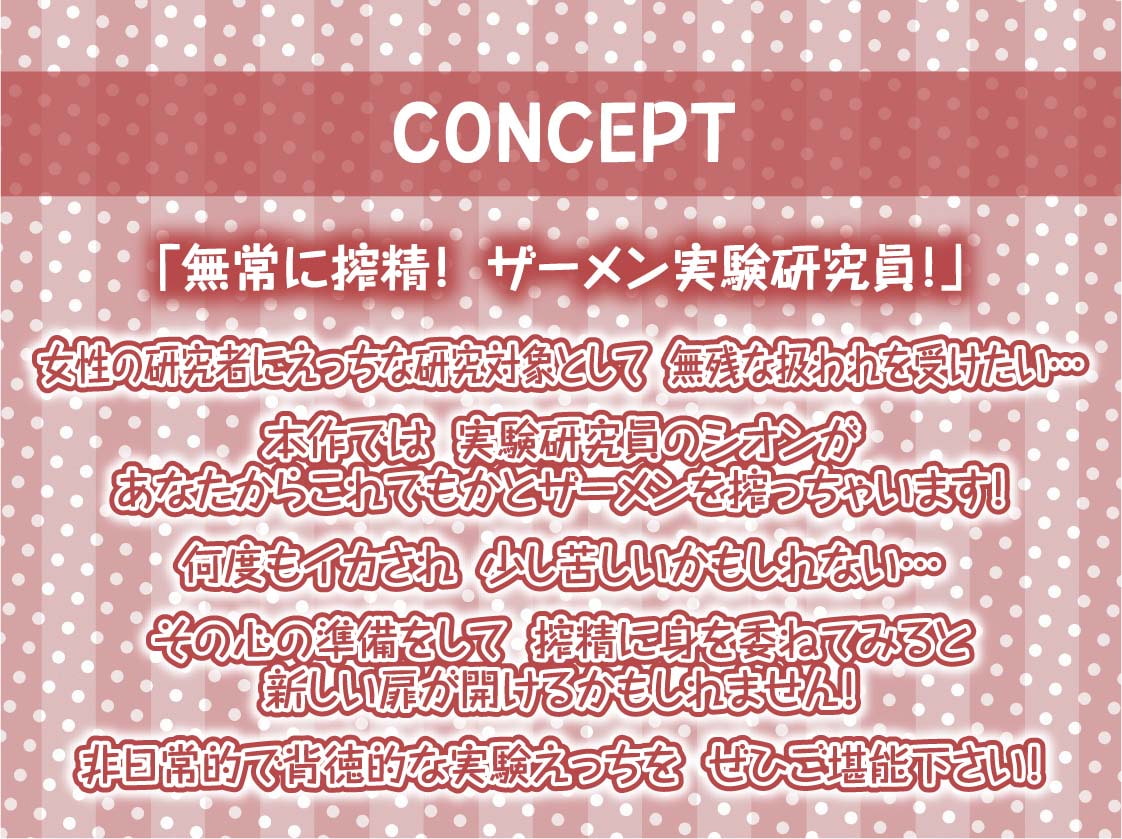 CONCEPT

「無常に搾精！ ザーメン実験研究員！」

女性の研究者にえっちな研究対象として 無残な扱われを受けたい…

本作では 実験研究員のシオンが
あなたからこれでもかとザーメンを搾っちゃいます！

何度もイカされ 少し苦しいかもしれない…

その心の準備をして 搾精に身を委ねてみると
新しい扉が開けるかもしれません！

非日常的で背徳的な実験えっちを ぜひご堪能下さい！